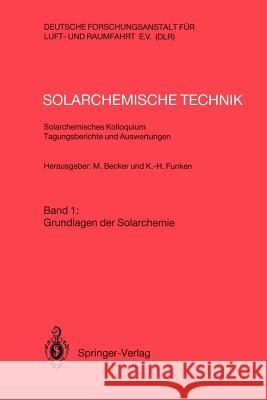 DEUTSCHE FORSCHUNGSANSTALT FÜR LUFT- UND RAUMFAHRT E.V. (DLR)

SOLARCHEMISCHE TECHNIK

Solarchemisches Kolloquium
Tagungsberichte und Auswertungen

Herausgeber: M. Becker und K.-H. Funken

Band 1:
Grundlagen der Solarchemie

Springer-Verlag

Kraina Książek